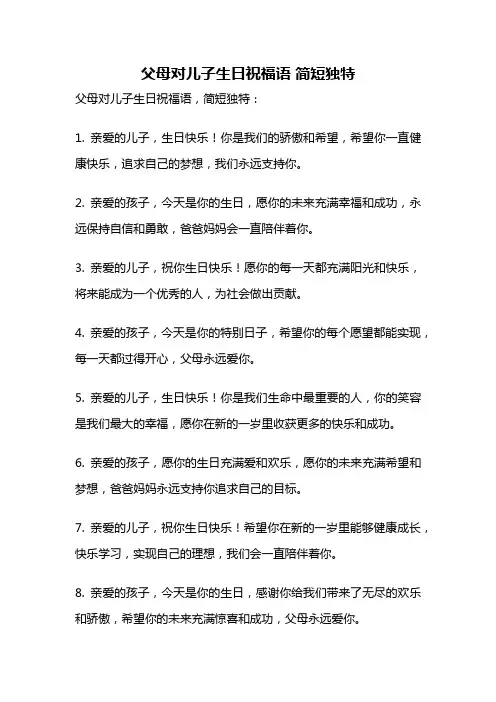 父母对儿子生日祝福语 简短独特

父母对儿子生日祝福语，简短独特：

1. 亲爱的儿子，生日快乐！你是我们的骄傲和希望，希望你一直健康快乐，追求自己的梦想，我们永远支持你。

2. 亲爱的孩子，今天是你的生日，愿你的未来充满幸福和成功，永远保持自信和勇敢，爸爸妈妈会一直陪伴着你。

3. 亲爱的儿子，祝你生日快乐！愿你的每一天都充满阳光和快乐，将来能成为一个优秀的人，为社会做出贡献。

4. 亲爱的孩子，今天是你的特别日子，希望你的每个愿望都能实现，每一天都过得开心，父母永远爱你。

5. 亲爱的儿子，生日快乐！你是我们生命中最重要的人，你的笑容是我们最大的幸福，愿你在新的一岁里收获更多的快乐和成功。

6. 亲爱的孩子，愿你的生日充满爱和欢乐，愿你的未来充满希望和梦想，爸爸妈妈永远支持你追求自己的目标。

7. 亲爱的儿子，祝你生日快乐！希望你在新的一岁里能够健康成长，快乐学习，实现自己的理想，我们会一直陪伴着你。

8. 亲爱的孩子，今天是你的生日，感谢你给我们带来了无尽的欢乐和骄傲，希望你的未来充满惊喜和成功，父母永远爱你。